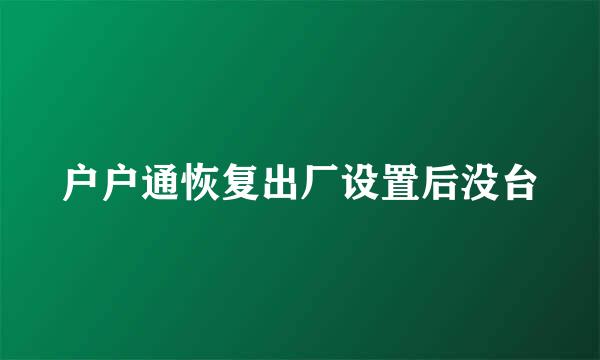 户户通恢复出厂设置后没台